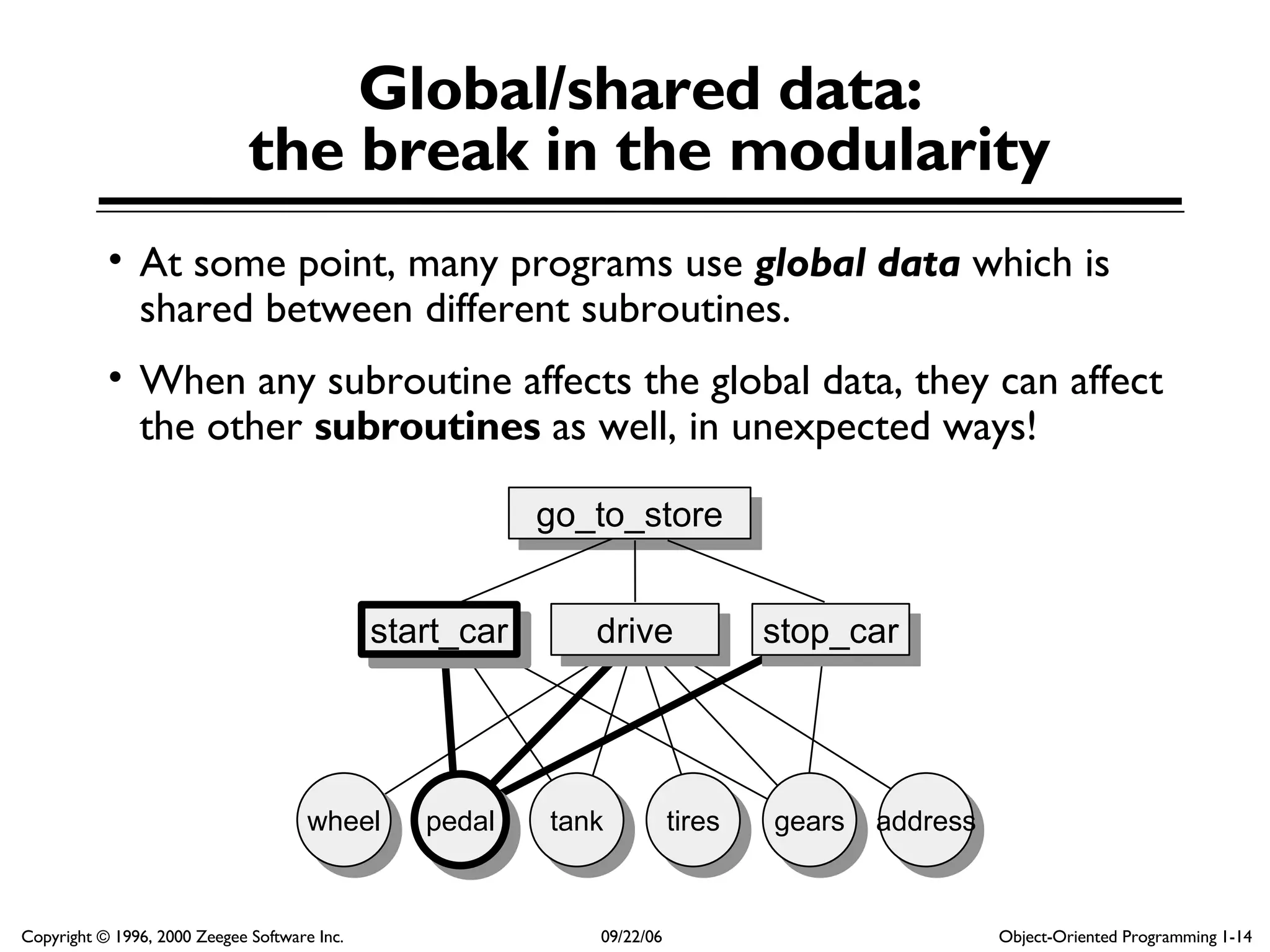 Global/shared data:
the break in the modularity

• At some point, many programs use global data which is shared between different subroutines.

• When any subroutine affects the global data, they can affect the other subroutines as well, in unexpected ways!

go_to_store

start_car
drive
stop_car

wheel
pedal
tank
tires
gears
address

Copyright © 1996, 2000 Zeegee Software Inc.
09/22/06
Object-Oriented Programming 1-14